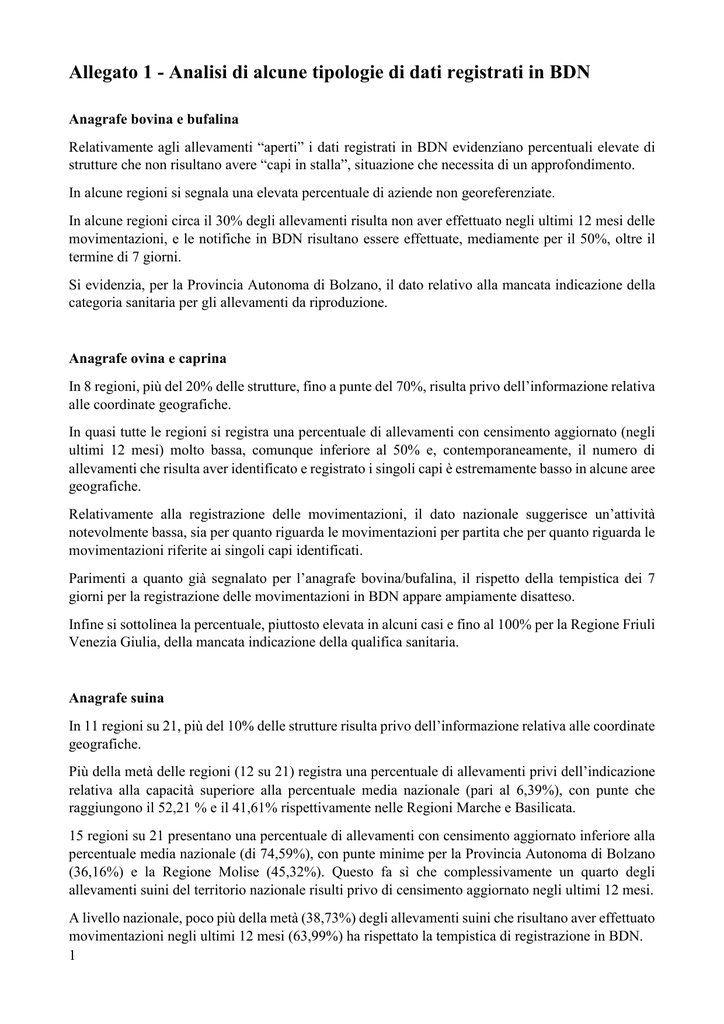 Allegato 1 - Analisi di alcune tipologie di dati registrati in BDN

Anagrafe bovina e bufalina

Relativamente agli allevamenti “aperti” i dati registrati in BDN evidenziano percentuali elevate di strutture che non risultano avere “capi in stalla”, situazione che necessita di un approfondimento.

In alcune regioni si segnala una elevata percentuale di aziende non georeferenziate.

In alcune regioni circa il 30% degli allevamenti risulta non aver effettuato negli ultimi 12 mesi delle movimentazioni, e le notifiche in BDN risultano essere effettuate, mediamente per il 50%, oltre il termine di 7 giorni.

Si evidenzia, per la Provincia Autonoma di Bolzano, il dato relativo alla mancata indicazione della categoria sanitaria per gli allevamenti da riproduzione.

Anagrafe ovina e caprina

In 8 regioni, più del 20% delle strutture, fino a punte del 70%, risulta privo dell’informazione relativa alle coordinate geografiche.

In quasi tutte le regioni si registra una percentuale di allevamenti con censimento aggiornato (negli ultimi 12 mesi) molto bassa, comunque inferiore al 50% e, contemporaneamente, il numero di allevamenti che risulta aver identificato e registrato i singoli capi è estremamente basso in alcune aree geografiche.

Relativamente alla registrazione delle movimentazioni, il dato nazionale suggerisce un’attività notevolmente bassa, sia per quanto riguarda le movimentazioni per partita che per quanto riguarda le movimentazioni riferite ai singoli capi identificati.

Parimenti a quanto già segnalato per l’anagrafe bovina/bufalina, il rispetto della tempistica dei 7 giorni per la registrazione delle movimentazioni in BDN appare ampiamente disatteso.

Infine si sottolinea la percentuale, piuttosto elevata in alcuni casi e fino al 100% per la Regione Friuli Venezia Giulia, della mancata indicazione della qualifica sanitaria.

Anagrafe suina

In 11 regioni su 21, più del 10% delle strutture risulta privo dell’informazione relativa alle coordinate geografiche.

Più della metà delle regioni (12 su 21) registra una percentuale di allevamenti privi dell’indicazione relativa alla capacità superiore alla percentuale media nazionale (pari al 6,39%), con punte che raggiungono il 52,21 % e il 41,61% rispettivamente nelle Regioni Marche e Basilicata.

15 regioni su 21 presentano una percentuale di allevamenti con censimento aggiornato inferiore alla percentuale media nazionale (di 74,59%), con punte minime per la Provincia Autonoma di Bolzano (36,16%) e la Regione Molise (45,32%). Questo fa sì che complessivamente un quarto degli allevamenti suini del territorio nazionale risulti privo di censimento aggiornato negli ultimi 12 mesi.

A livello nazionale, poco più della metà (38,73%) degli allevamenti suini che risultano aver effettuato movimentazioni negli ultimi 12 mesi (63,99%) ha rispettato la tempistica di registrazione in BDN.

1